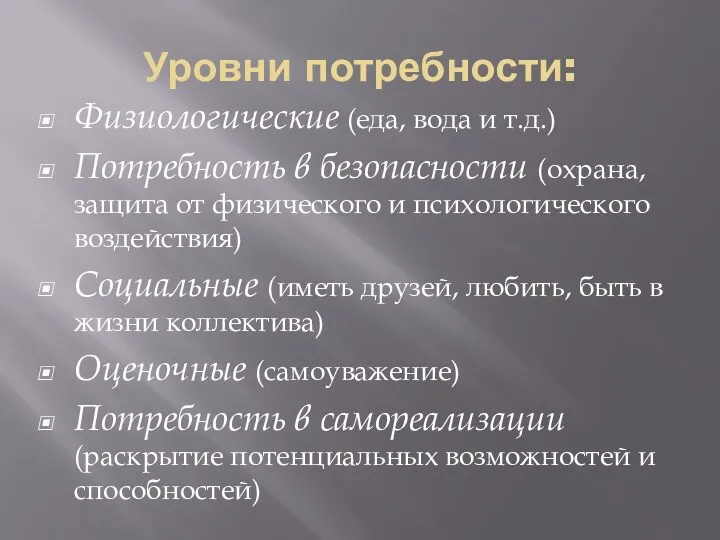 Уровни потребности:

Физиологические (еда, вода и т.д.)

Потребность в безопасности (охрана, защита от физического и психологического воздействия)

Социальные (иметь друзей, любить, быть в жизни коллектива)

Оценочные (самоуважение)

Потребность в самореализации (раскрытие потенциальных возможностей и способностей)